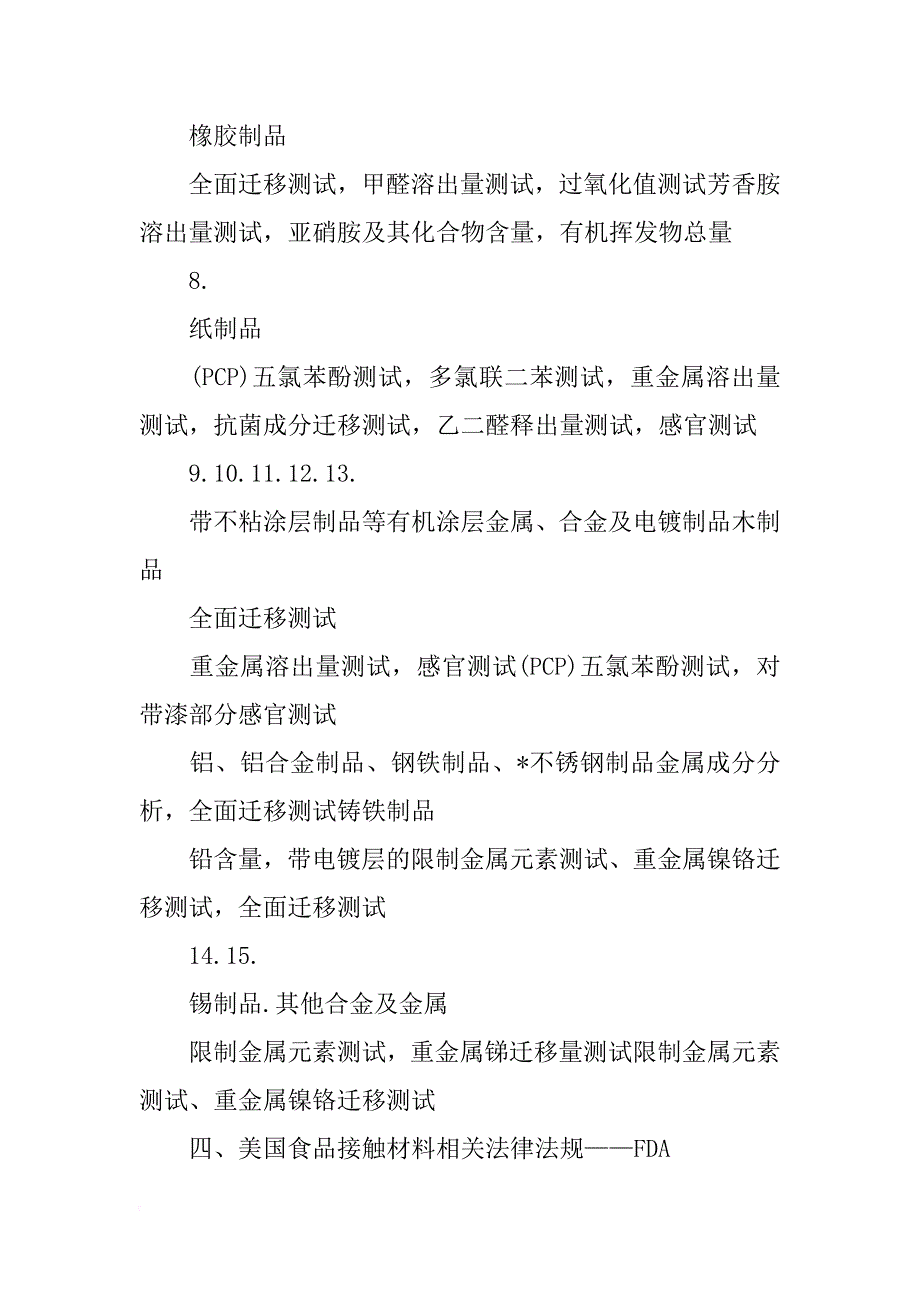 橡胶制品

全面迁移测试，甲醛溶出量测试，过氧化值测试芳香胺溶出量测试，亚硝胺及其化合物含量，有机挥发物总量

8.

纸制品

(PCP)五氯苯酚测试，多氯联二苯测试，重金属溶出量测试，抗菌成分迁移测试，乙二醛释出量测试，感官测试

9.10.11.12.13.

带不粘涂层制品等有机涂层金属、合金及电镀制品木制品

全面迁移测试

重金属溶出量测试，感官测试(PCP)五氯苯酚测试，对带漆部分感官测试

铝、铝合金制品、钢铁制品、*不锈钢制品金属成分分析，全面迁移测试铸铁制品

铅含量，带电镀层的限制金属元素测试、重金属镍铬迁移测试，全面迁移测试

14.15.

锡制品.其他合金及金属

限制金属元素测试，重金属锑迁移量测试限制金属元素测试、重金属镍铬迁移测试

四、美国食品接触材料相关法律法规——FDA